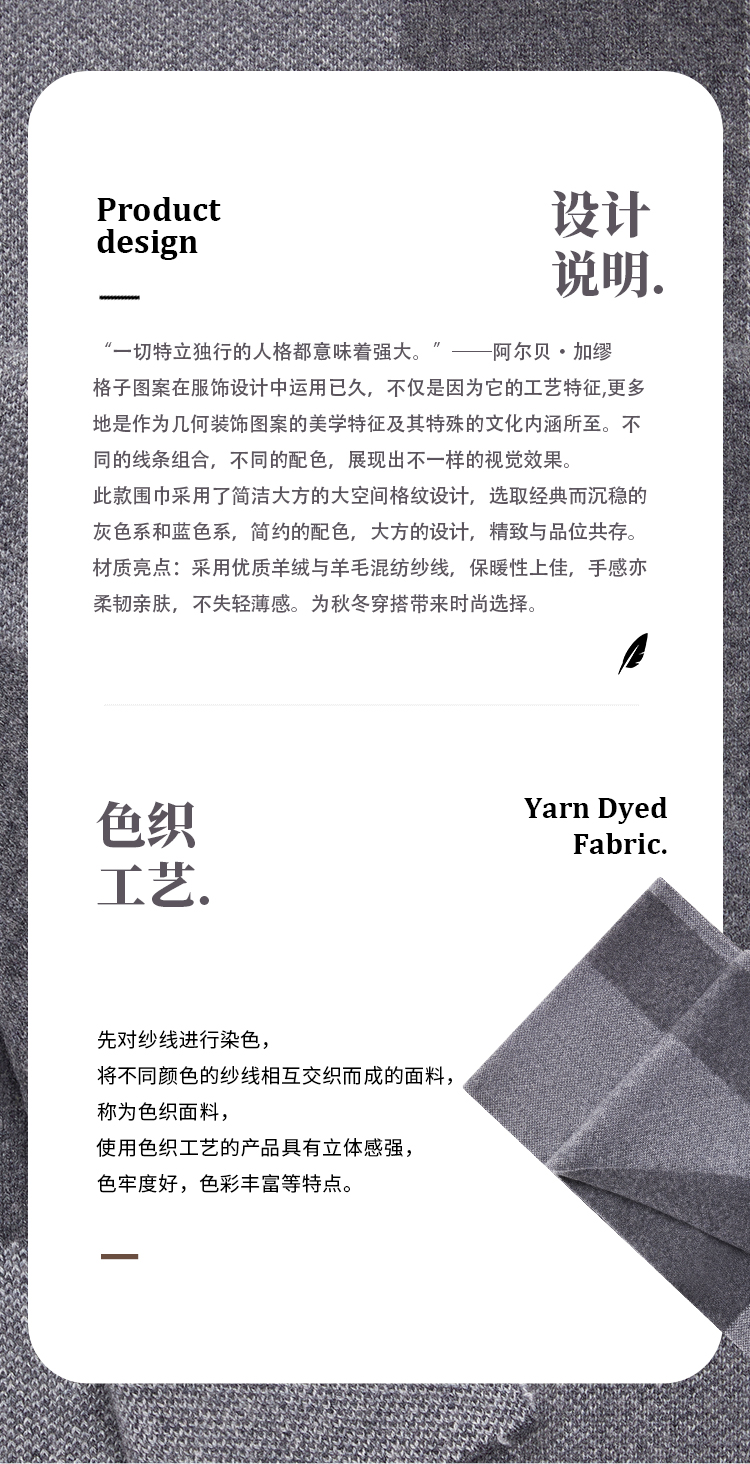 Product
design

设计
说明.

“一切特立独行的人格都意味着强大。”——阿尔贝·加缪
格子图案在服饰设计中运用已久，不仅是因为它的工艺特征,更多地是作为几何装饰图案的美学特征及其特殊的文化内涵所至。不同的线条组合，不同的配色，展现出不一样的视觉效果。
此款围巾采用了简洁大方的大空间格纹设计，选取经典而沉稳的灰色系和蓝色系，简约的配色，大方的设计，精致与品位共存。
材质亮点：采用优质羊绒与羊毛混纺纱线，保暖性上佳，手感亦柔韧亲肤，不失轻薄感。为秋冬穿搭带来时尚选择。

色织
工艺.

Yarn Dyed
Fabric.

先对纱线进行染色，
将不同颜色的纱线相互交织而成的面料，
称为色织面料，
使用色织工艺的产品具有立体感强，
色牢度好，色彩丰富等特点。